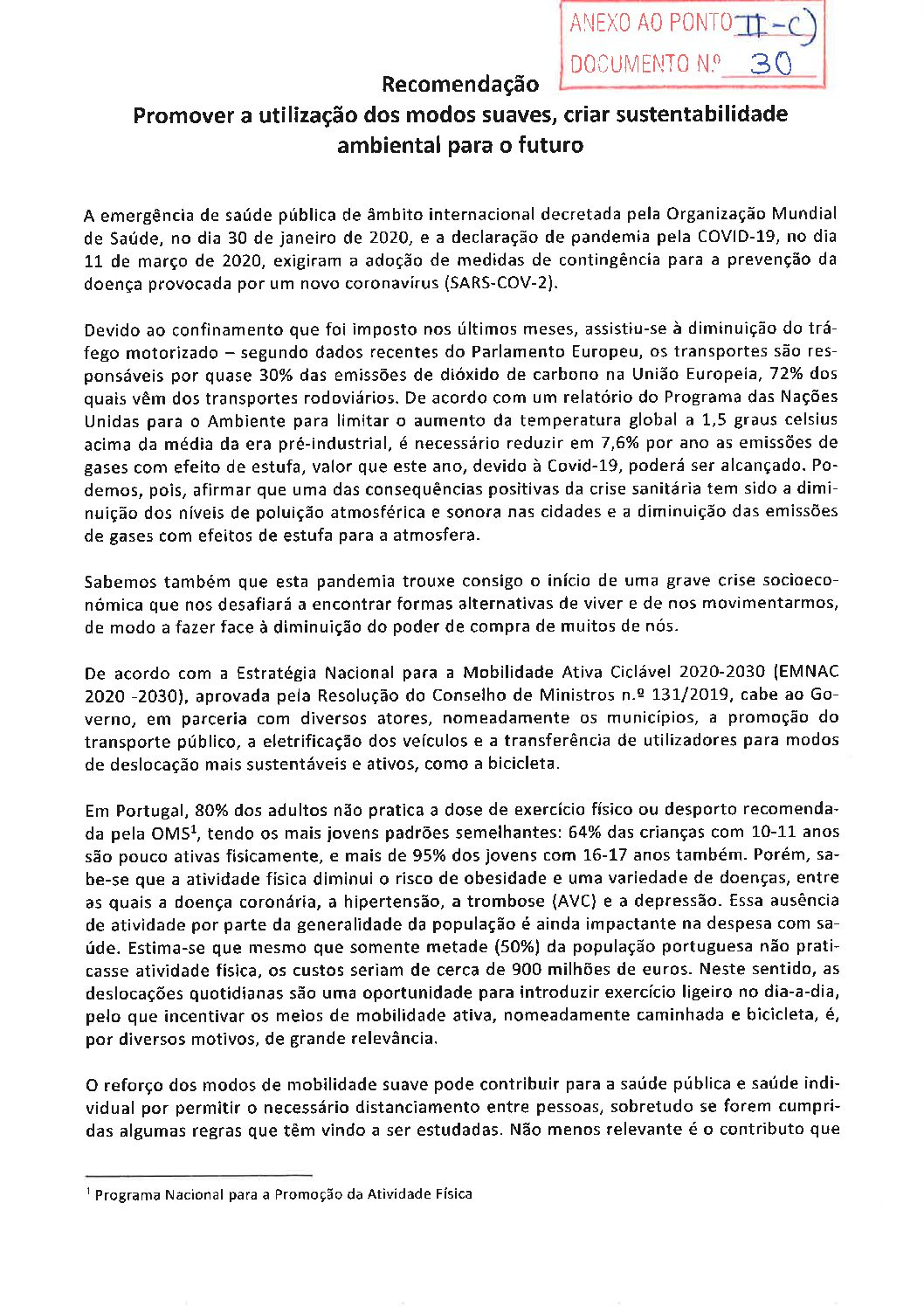 ANEXO AO PONTO II-C)
DOCUMENTO N.º 30

Recomendação
Promover a utilização dos modos suaves, criar sustentabilidade ambiental para o futuro

A emergência de saúde pública de âmbito internacional decretada pela Organização Mundial de Saúde, no dia 30 de janeiro de 2020, e a declaração de pandemia pela COVID-19, no dia 11 de março de 2020, exigiram a adoção de medidas de contingência para a prevenção da doença provocada por um novo coronavírus (SARS-COV-2).

Devido ao confinamento que foi imposto nos últimos meses, assistiu-se à diminuição do tráfego motorizado – segundo dados recentes do Parlamento Europeu, os transportes são responsáveis por quase 30% das emissões de dióxido de carbono na União Europeia, 72% dos quais vêm dos transportes rodoviários. De acordo com um relatório do Programa das Nações Unidas para o Ambiente para limitar o aumento da temperatura global a 1,5 graus celsius acima da média da era pré-industrial, é necessário reduzir em 7,6% por ano as emissões de gases com efeito de estufa, valor que este ano, devido à Covid-19, poderá ser alcançado. Podemos, pois, afirmar que uma das consequências positivas da crise sanitária tem sido a diminuição dos níveis de poluição atmosférica e sonora nas cidades e a diminuição das emissões de gases com efeitos de estufa para a atmosfera.

Sabemos também que esta pandemia trouxe consigo o início de uma grave crise socioeconómica que nos desafiará a encontrar formas alternativas de viver e de nos movimentarmos, de modo a fazer face à diminuição do poder de compra de muitos de nós.

De acordo com a Estratégia Nacional para a Mobilidade Ativa Ciclável 2020-2030 (EMNAC 2020 -2030), aprovada pela Resolução do Conselho de Ministros n.º 131/2019, cabe ao Governo, em parceria com diversos atores, nomeadamente os municípios, a promoção do transporte público, a eletrificação dos veículos e a transferência de utilizadores para modos de deslocação mais sustentáveis e ativos, como a bicicleta.

Em Portugal, 80% dos adultos não pratica a dose de exercício físico ou desporto recomendada pela OMS$^{1}$, tendo os mais jovens padrões semelhantes: 64% das crianças com 10-11 anos são pouco ativas fisicamente, e mais de 95% dos jovens com 16-17 anos também. Porém, sabe-se que a atividade física diminui o risco de obesidade e uma variedade de doenças, entre as quais a doença coronária, a hipertensão, a trombose (AVC) e a depressão. Essa ausência de atividade por parte da generalidade da população é ainda impactante na despesa com saúde. Estima-se que mesmo que somente metade (50%) da população portuguesa não praticasse atividade física, os custos seriam de cerca de 900 milhões de euros. Neste sentido, as deslocações quotidianas são uma oportunidade para introduzir exercício ligeiro no dia-a-dia, pelo que incentivar os meios de mobilidade ativa, nomeadamente caminhada e bicicleta, é, por diversos motivos, de grande relevância.

O reforço dos modos de mobilidade suave pode contribuir para a saúde pública e saúde individual por permitir o necessário distanciamento entre pessoas, sobretudo se forem cumpridas algumas regras que têm vindo a ser estudadas. Não menos relevante é o contributo que

$^{1}$ Programa Nacional para a Promoção da Atividade Física